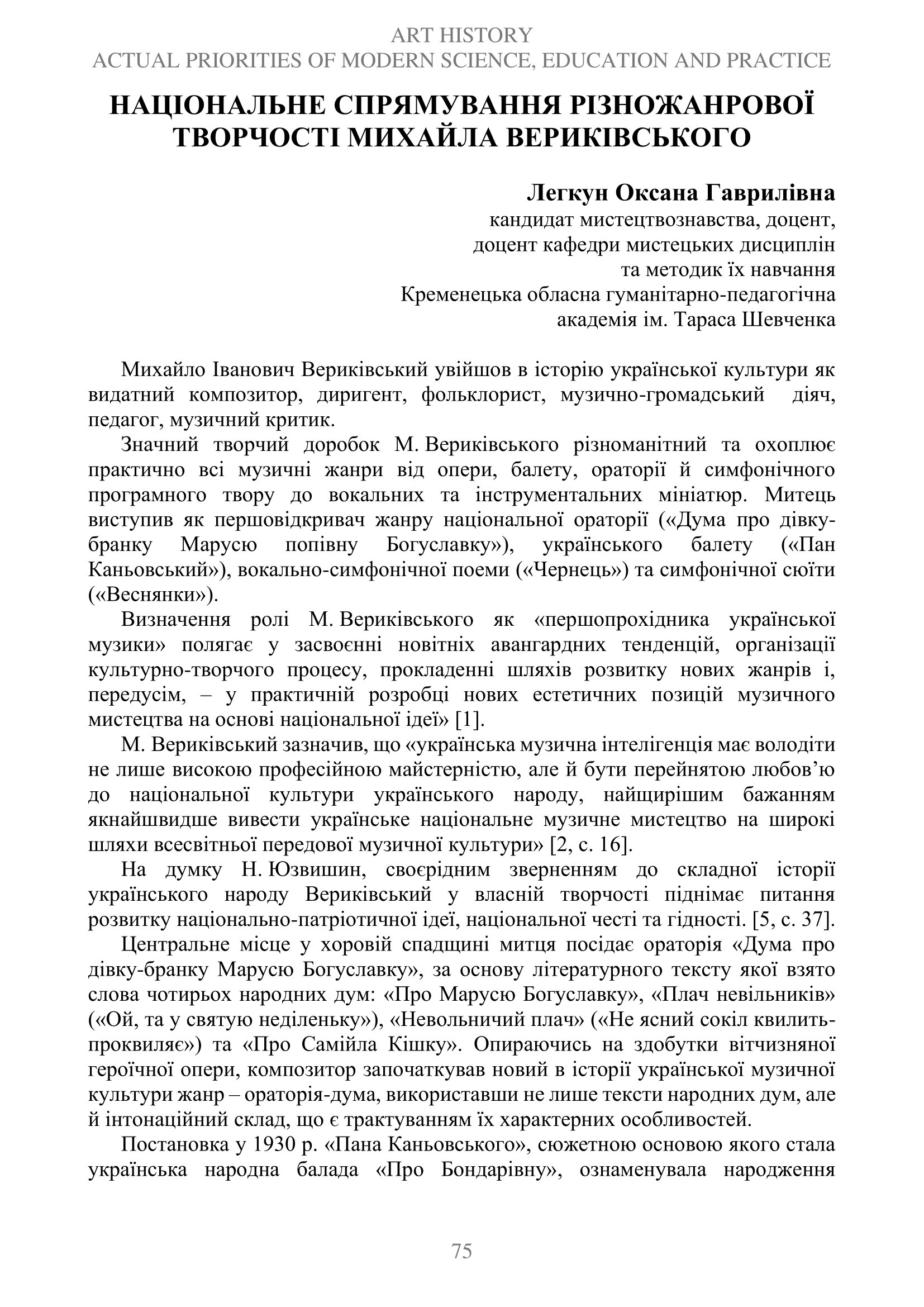 ART HISTORY
ACTUAL PRIORITIES OF MODERN SCIENCE, EDUCATION AND PRACTICE

НАЦІОНАЛЬНЕ СПРЯМУВАННЯ РІЗНОЖАНРОВОЇ ТВОРЧОСТІ МИХАЙЛА ВЕРИКІВСЬКОГО

Легкун Оксана Гаврилівна
кандидат мистецтвознавства, доцент,
доцент кафедри мистецьких дисциплін
та методик їх навчання
Кременецька обласна гуманітарно-педагогічна
академія ім. Тараса Шевченка

Михайло Іванович Вериківський увійшов в історію української культури як видатний композитор, диригент, фольклорист, музично-громадський діяч, педагог, музичний критик.

Значний творчий доробок М. Вериківського різноманітний та охоплює практично всі музичні жанри від опери, балету, ораторії й симфонічного програмного твору до вокальних та інструментальних мініатюр. Митець виступив як першовідкривач жанру національної ораторії («Дума про дівку-бранку Марусю попівну Богуславку»), українського балету («Пан Каньовський»), вокально-симфонічної поеми («Чернець») та симфонічної сюїти («Веснянки»).

Визначення ролі М. Вериківського як «першопрохідника української музики» полягає у засвоєнні новітніх авангардних тенденцій, організації культурно-творчого процесу, прокладенні шляхів розвитку нових жанрів і, передусім, – у практичній розробці нових естетичних позицій музичного мистецтва на основі національної ідеї» [1].

М. Вериківський зазначив, що «українська музична інтелігенція має володіти не лише високою професійною майстерністю, але й бути перейнятою любов’ю до національної культури українського народу, найщирішим бажанням якнайшвидше вивести українське національне музичне мистецтво на широкі шляхи всесвітньої передової музичної культури» [2, с. 16].

На думку Н. Юзвишин, своєрідним зверненням до складної історії українського народу Вериківський у власній творчості піднімає питання розвитку національно-патріотичної ідеї, національної честі та гідності. [5, с. 37].

Центральне місце у хоровій спадщині митця посідає ораторія «Дума про дівку-бранку Марусю Богуславку», за основу літературного тексту якої взято слова чотирьох народних дум: «Про Марусю Богуславку», «Плач невільників» («Ой, та у святую неділеньку»), «Невольничий плач» («Не ясний сокіл квилить-проквиляє») та «Про Самійла Кішку». Опираючись на здобутки вітчизняної героїчної опери, композитор започаткував новий в історії української музичної культури жанр – ораторія-дума, використавши не лише тексти народних дум, але й інтонаційний склад, що є трактуванням їх характерних особливостей.

Постановка у 1930 р. «Пана Каньовського», сюжетною основою якого стала українська народна балада «Про Бондарівну», ознаменувала народження

75